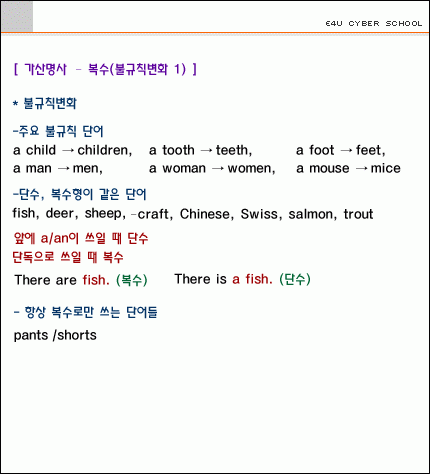 E4U CYBER SCHOOL

[ 가산명사 - 복수(불규칙변화 1) ]

* 불규칙변화

-주요 불규칙 단어
a child → children, a tooth → teeth, a foot → feet,
a man → men, a woman → women, a mouse → mice

-단수, 복수형이 같은 단어
fish, deer, sheep, -craft, Chinese, Swiss, salmon, trout

앞에 a/an이 쓰일 때 단수
단독으로 쓰일 때 복수

There are fish. (복수) There is a fish. (단수)

- 항상 복수로만 쓰는 단어들

pants /shorts